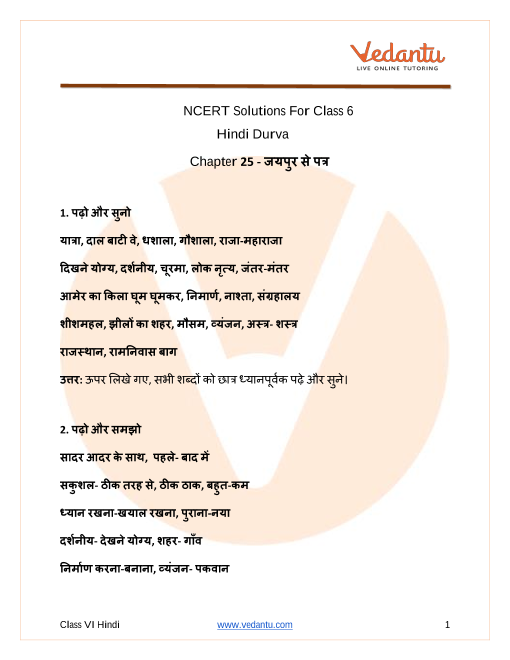 Vedantu
LIVE ONLINE TUTORING

NCERT Solutions For Class 6
Hindi Durva
Chapter 25 - जयपुर से पत्र

1. पढ़ो और सुनो

यात्रा, दाल बाटी वे, धशाला, गौशाला, राजा-महाराजा

दिखने योग्य, दर्शनीय, चूरमा, लोक नृत्य, जंतर-मंतर

आमेर का किला घूम घूमकर, निमार्ण, नाश्ता, संग्रहालय

शीशमहल, झीलों का शहर, मौसम, व्यंजन, अस्त्र- शस्त्र

राजस्थान, रामनिवास बाग

उत्तर: ऊपर लिखे गए, सभी शब्दों को छात्र ध्यानपूर्वक पढ़े और सुने।

2. पढ़ो और समझो

सादर आदर के साथ, पहले- बाद में

सकुशल- ठीक तरह से, ठीक ठाक, बहुत-कम

ध्यान रखना-खयाल रखना, पुराना-नया

दर्शनीय- देखने योग्य, शहर- गाँव

निर्माण करना-बनाना, व्यंजन- पकवान

Class VI Hindi
www.vedantu.com
1